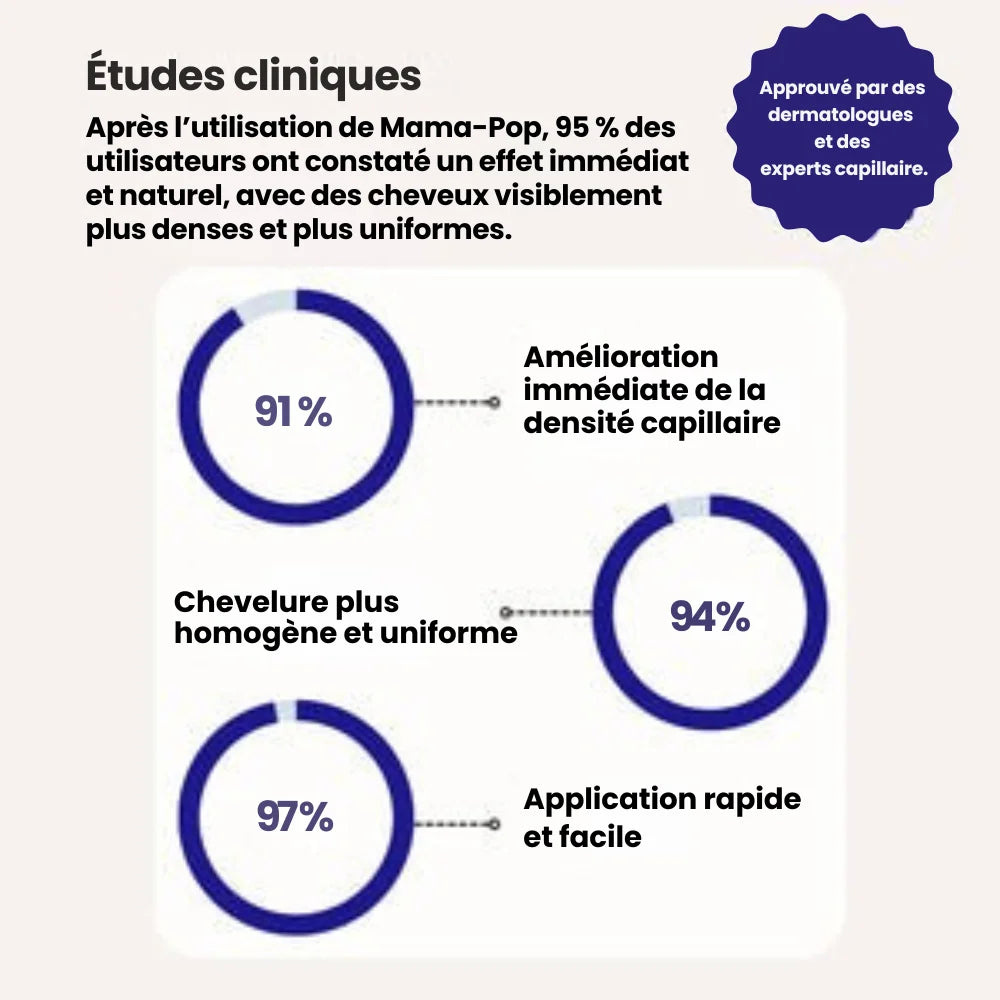 Études cliniques

Après l'utilisation de Mama-Pop, 95 % des utilisateurs ont constaté un effet immédiat et naturel, avec des cheveux visiblement plus denses et plus uniformes.

Approuvé par des dermatologues et des experts capillaire.

91 %

Amélioration immédiate de la densité capillaire

Chevelure plus homogène et uniforme

94%

97%

Application rapide et facile